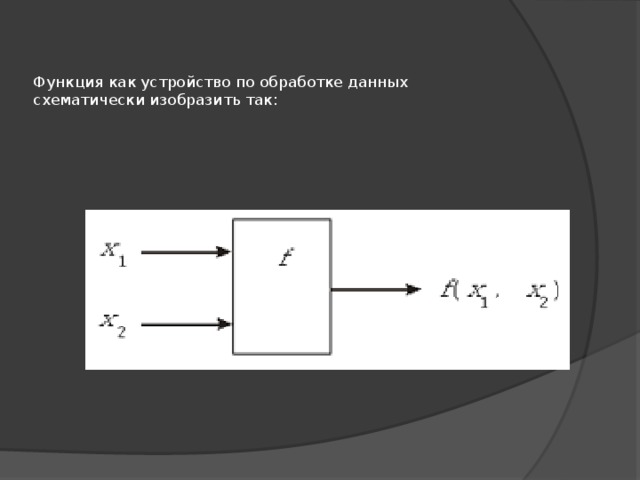 Функция как устройство по обработке данных схематически изобразить так:

$x_1$

$x_2$

$f$

$f(x_1, x_2)$